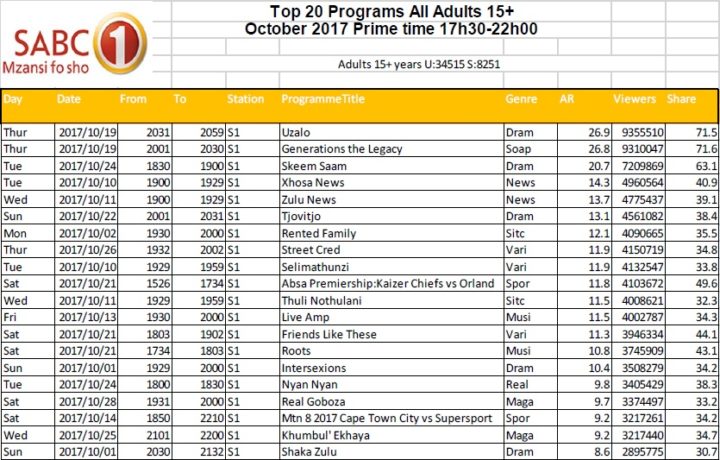 SABC 1
Mzansi fo sho

Top 20 Programs All Adults 15+
October 2017 Prime time 17h30-22h00

Adults 15+ years U:34515 S:8251

| Day | Date | From | To | Station | ProgrammeTitle | Genre | AR | Viewers | Share |
|---|---|---|---|---|---|---|---|---|---|
| Thur | 2017/10/19 | 2031 | 2059 | S1 | Uzalo | Dram | 26.9 | 9355510 | 71.5 |
| Thur | 2017/10/19 | 2001 | 2030 | S1 | Generations the Legacy | Soap | 26.8 | 9310047 | 71.6 |
| Tue | 2017/10/24 | 1830 | 1900 | S1 | Skeem Saam | Dram | 20.7 | 7209869 | 63.1 |
| Tue | 2017/10/10 | 1900 | 1929 | S1 | Xhosa News | News | 14.3 | 4960564 | 40.9 |
| Wed | 2017/10/11 | 1900 | 1929 | S1 | Zulu News | News | 13.7 | 4775437 | 39.1 |
| Sun | 2017/10/22 | 2001 | 2031 | S1 | Tjovitjo | Dram | 13.1 | 4561082 | 38.4 |
| Mon | 2017/10/02 | 1930 | 2000 | S1 | Rented Family | Sitc | 12.1 | 4090665 | 35.5 |
| Thur | 2017/10/26 | 1932 | 2002 | S1 | Street Cred | Vari | 11.9 | 4150719 | 34.8 |
| Tue | 2017/10/10 | 1929 | 1959 | S1 | Selimathunzi | Vari | 11.9 | 4132547 | 33.8 |
| Sat | 2017/10/21 | 1526 | 1734 | S1 | Absa Premiership:Kaizer Chiefs vs Orland | Spor | 11.8 | 4103672 | 49.6 |
| Wed | 2017/10/11 | 1929 | 1959 | S1 | Thuli Nothulani | Sitc | 11.5 | 4008621 | 32.3 |
| Fri | 2017/10/13 | 1930 | 2000 | S1 | Live Amp | Musi | 11.5 | 4002787 | 34.3 |
| Sat | 2017/10/21 | 1803 | 1902 | S1 | Friends Like These | Vari | 11.3 | 3946334 | 44.1 |
| Sat | 2017/10/21 | 1734 | 1803 | S1 | Roots | Musi | 10.8 | 3745909 | 43.1 |
| Sun | 2017/10/01 | 1929 | 2000 | S1 | Intersexions | Dram | 10.4 | 3508279 | 34.2 |
| Tue | 2017/10/24 | 1800 | 1830 | S1 | Nyan Nyan | Real | 9.8 | 3405429 | 38.3 |
| Sat | 2017/10/28 | 1931 | 2000 | S1 | Real Goboza | Maga | 9.7 | 3374497 | 33.2 |
| Sat | 2017/10/14 | 1850 | 2210 | S1 | Mtn 8 2017 Cape Town City vs Supersport | Spor | 9.2 | 3217261 | 34.2 |
| Wed | 2017/10/25 | 2101 | 2200 | S1 | Khumbul' Ekhaya | Maga | 9.2 | 3217440 | 34.7 |
| Sun | 2017/10/01 | 2030 | 2132 | S1 | Shaka Zulu | Dram | 8.6 | 2895775 | 30.7 |